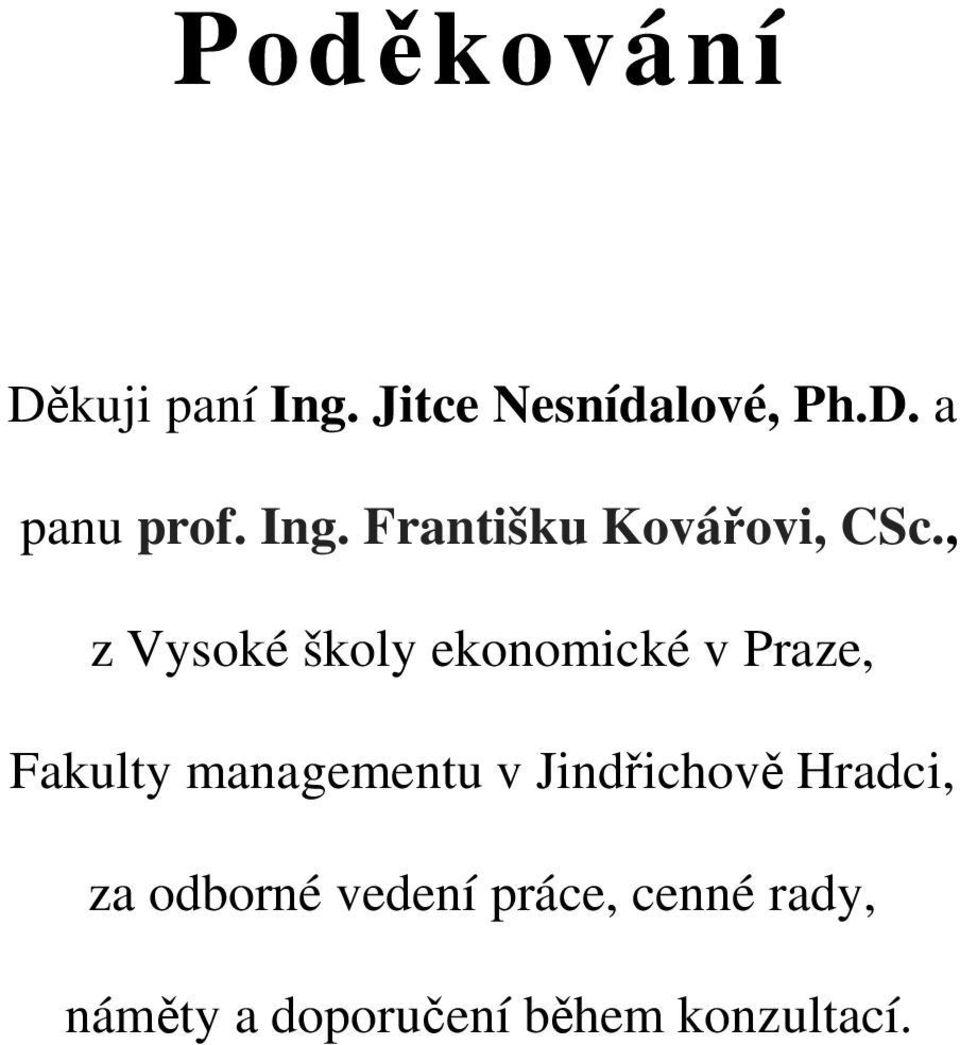 Poděkování

Děkuji paní Ing. Jitce Nesnídalové, Ph.D. a panu prof. Ing. Františku Kovářovi, CSc., z Vysoké školy ekonomické v Praze, Fakulty managementu v Jindřichově Hradci, za odborné vedení práce, cenné rady, náměty a doporučení během konzultací.